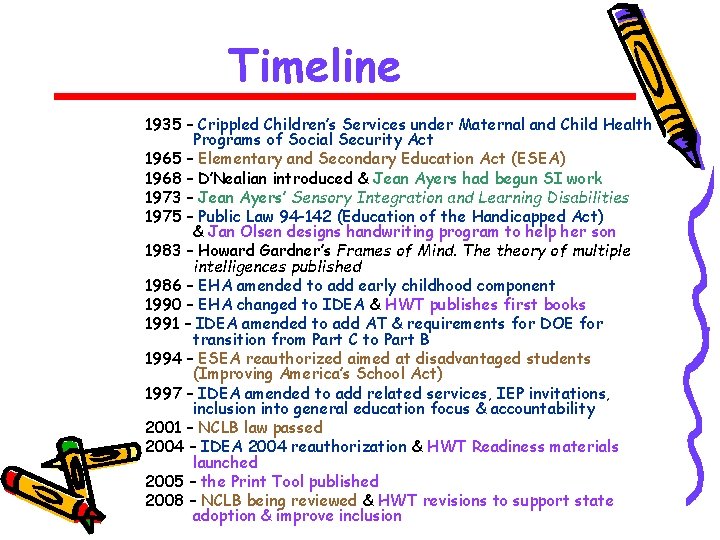 Timeline

1935 – Crippled Children's Services under Maternal and Child Health Programs of Social Security Act
1965 – Elementary and Secondary Education Act (ESEA)
1968 – D'Nealian introduced & Jean Ayers had begun SI work
1973 – Jean Ayers' Sensory Integration and Learning Disabilities
1975 – Public Law 94-142 (Education of the Handicapped Act) & Jan Olsen designs handwriting program to help her son
1983 – Howard Gardner's Frames of Mind. The theory of multiple intelligences published
1986 – EHA amended to add early childhood component
1990 – EHA changed to IDEA & HWT publishes first books
1991 – IDEA amended to add AT & requirements for DOE for transition from Part C to Part B
1994 – ESEA reauthorized aimed at disadvantaged students (Improving America's School Act)
1997 – IDEA amended to add related services, IEP invitations, inclusion into general education focus & accountability
2001 – NCLB law passed
2004 – IDEA 2004 reauthorization & HWT Readiness materials launched
2005 – the Print Tool published
2008 – NCLB being reviewed & HWT revisions to support state adoption & improve inclusion